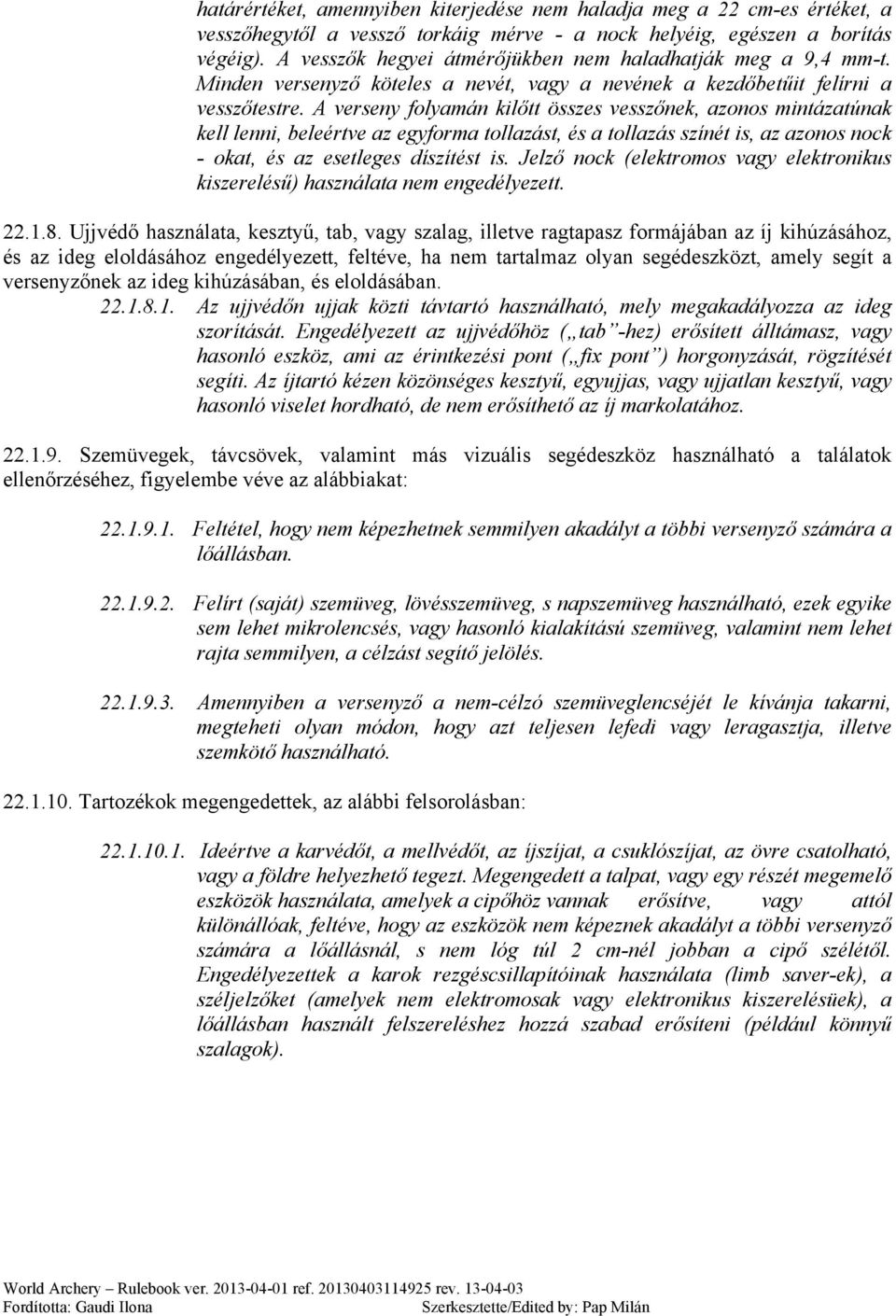 határértéket, amennyiben kiterjedése nem haladja meg a 22 cm-es értéket, a vesszőhegytől a vessző torkáig mérve - a nock helyéig, egészen a borítás végéig). A vesszők hegyei átmérőjükben nem haladhatják meg a 9,4 mm-t. Minden versenyző köteles a nevét, vagy a nevének a kezdőbetűit felírni a vesszőtestre. A verseny folyamán kilőtt összes vesszőnek, azonos mintázatúnak kell lenni, beleértve az egyforma tollazást, és a tollazás színét is, az azonos nock - okat, és az esetleges díszítést is. Jelző nock (elektromos vagy elektronikus kiszerelésű) használata nem engedélyezett.

22.1.8. Ujjvédő használata, kesztyű, tab, vagy szalag, illetve ragtapasz formájában az íj kihúzásához, és az ideg eloldásához engedélyezett, feltéve, ha nem tartalmaz olyan segédeszközt, amely segít a versenyzőnek az ideg kihúzásában, és eloldásában.

22.1.8.1. Az ujjvédőn ujjak közti távtartó használható, mely megakadályozza az ideg szorítását. Engedélyezett az ujjvédőhöz („tab”-hez) erősített álltámasz, vagy hasonló eszköz, ami az érintkezési pont („fix pont”) horgonyzását, rögzítését segíti. Az íjtartó kézen közönséges kesztyű, egyujjas, vagy ujjatlan kesztyű, vagy hasonló viselet hordható, de nem erősíthető az íj markolatához.

22.1.9. Szemüvegek, távcsövek, valamint más vizuális segédeszköz használható a találatok ellenőrzéséhez, figyelembe véve az alábbiakat:

22.1.9.1. Feltétel, hogy nem képezhetnek semmilyen akadályt a többi versenyző számára a lőállásban.

22.1.9.2. Felírt (saját) szemüveg, lövésszemüveg, s napszemüveg használható, ezek egyike sem lehet mikrolencsés, vagy hasonló kialakítású szemüveg, valamint nem lehet rajta semmilyen, a célzást segítő jelölés.

22.1.9.3. Amennyiben a versenyző a nem-célzó szemüveglencséjét le kívánja takarni, megteheti olyan módon, hogy azt teljesen lefedi vagy leragasztja, illetve szemkötő használható.

22.1.10. Tartozékok megengedettek, az alábbi felsorolásban:

22.1.10.1. Ideértve a karvédőt, a mellvédőt, az íjszíjat, a csuklószíjat, az övre csatolható, vagy a földre helyezhető tegezt. Megengedett a talpat, vagy egy részét megemelő eszközök használata, amelyek a cipőhöz vannak erősítve, vagy attól különállóak, feltéve, hogy az eszközök nem képeznek akadályt a többi versenyző számára a lőállásnál, s nem lóg túl 2 cm-nél jobban a cipő szélétől. Engedélyezettek a karok rezgéscsillapítóinak használata (limb saver-ek), a széljelzőket (amelyek nem elektromosak vagy elektronikus kiszerelésüek), a lőállásban használt felszereléshez hozzá szabad erősíteni (például könnyű szalagok).

World Archery – Rulebook ver. 2013-04-01 ref. 20130403114925 rev. 13-04-03
Fordította: Gaudi Ilona Szerkesztette/Edited by: Pap Milán